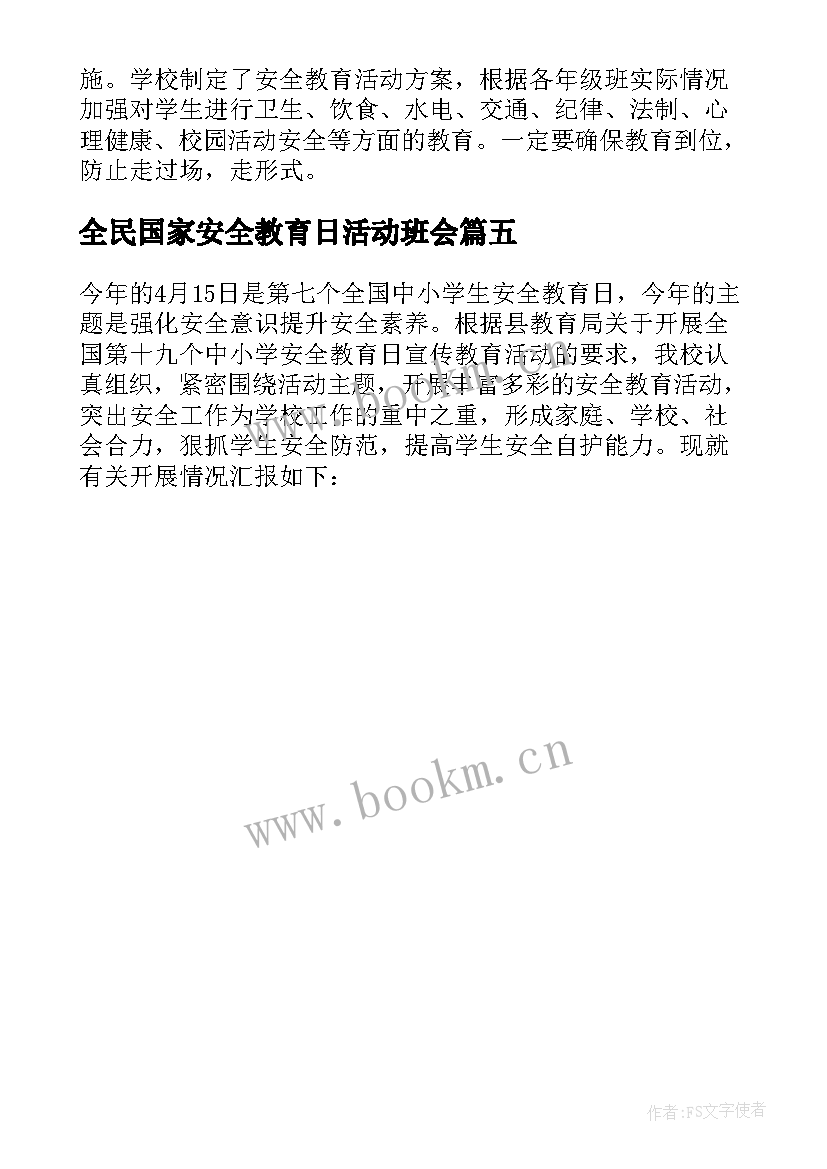 施。学校制定了安全教育活动方案，根据各年级班实际情况加强对学生进行卫生、饮食、水电、交通、纪律、法制、心理健康、校园活动安全等方面的教育。一定要确保教育到位，防止走过场，走形式。

全民国家安全教育日活动班会篇五

今年的4月15日是第七个全国中小学生安全教育日，今年的主题是强化安全意识提升安全素养。根据县教育局关于开展全国第十九个中小学安全教育日宣传教育活动的要求，我校认真组织，紧密围绕活动主题，开展丰富多彩的安全教育活动，突出安全工作为学校工作的重中之重，形成家庭、学校、社会合力，狠抓学生安全防范，提高学生安全自护能力。现就有关开展情况汇报如下：

www.bookm.cn

作者：FS文字使者